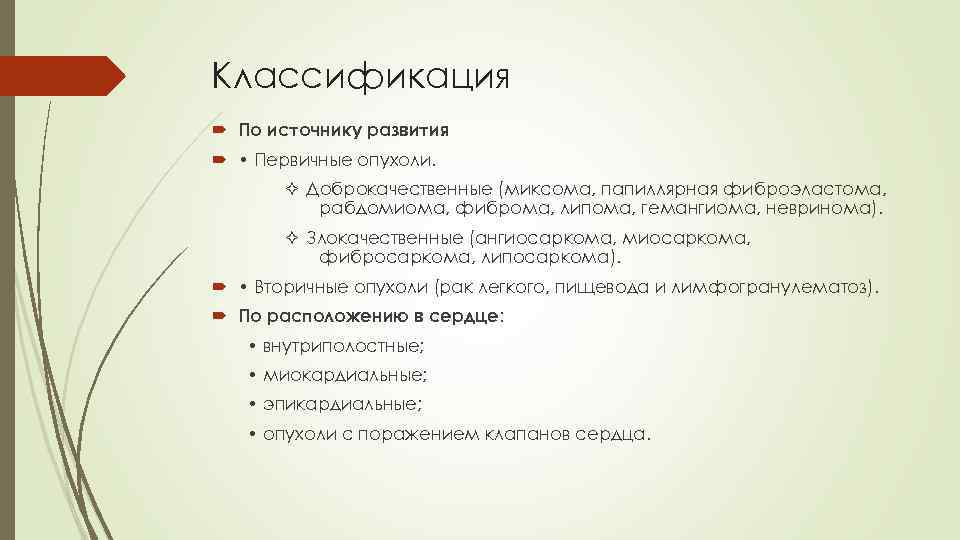 Классификация

По источнику развития

• Первичные опухоли.

Доброкачественные (миксома, папиллярная фиброэластома, рабдомиома, фиброма, липома, гемангиома, невринома).

Злокачественные (ангиосаркома, миосаркома, фибросаркома, липосаркома).

• Вторичные опухоли (рак легкого, пищевода и лимфогранулематоз).

По расположению в сердце:

• внутриполостные;

• миокардиальные;

• эпикардиальные;

• опухоли с поражением клапанов сердца.